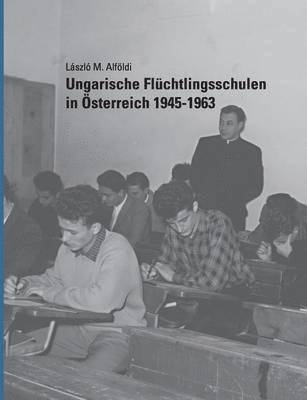 László M. Alföldi

Ungarische Flüchtlingsschulen in Österreich 1945-1963